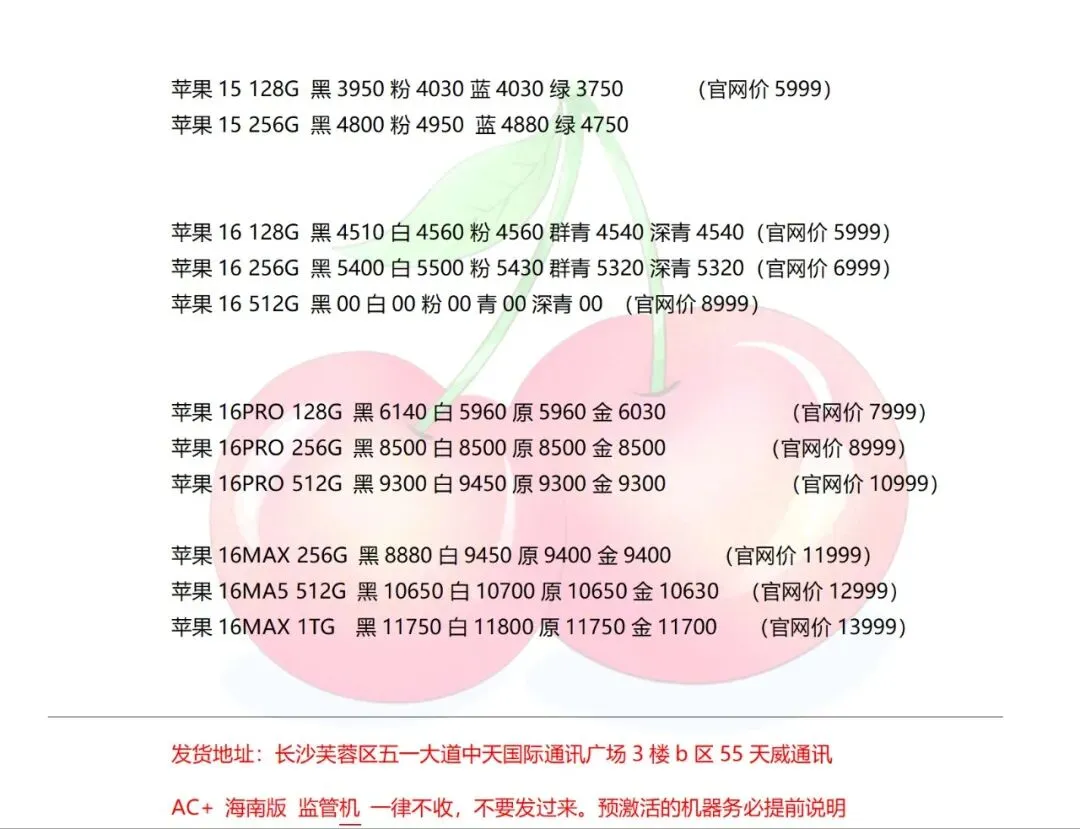 苹果15 128G 黑3950 粉4030 蓝4030 绿3750 (官网价5999)
苹果15 256G 黑4800 粉4950 蓝4880 绿4750

苹果16 128G 黑4510 白4560 粉4560 群青4540 深青4540 (官网价5999)
苹果16 256G 黑5400 白5500 粉5430 群青5320 深青5320 (官网价6999)
苹果16 512G 黑00 白00 粉00 青00 深青00 (官网价8999)

苹果16PRO 128G 黑6140 白5960 原5960 金6030 (官网价7999)
苹果16PRO 256G 黑8500 白8500 原8500 金8500 (官网价8999)
苹果16PRO 512G 黑9300 白9450 原9300 金9300 (官网价10999)

苹果16MAX 256G 黑8880 白9450 原9400 金9400 (官网价11999)
苹果16MA5 512G 黑10650 白10700 原10650 金10630 (官网价12999)
苹果16MAX 1TG 黑11750 白11800 原11750 金11700 (官网价13999)

发货地址：长沙芙蓉区五一大道中天国际通讯广场3楼b区55天威通讯

AC+ 海南版 监管机 一律不收，不要发过来。预激活的机器务必提前说明